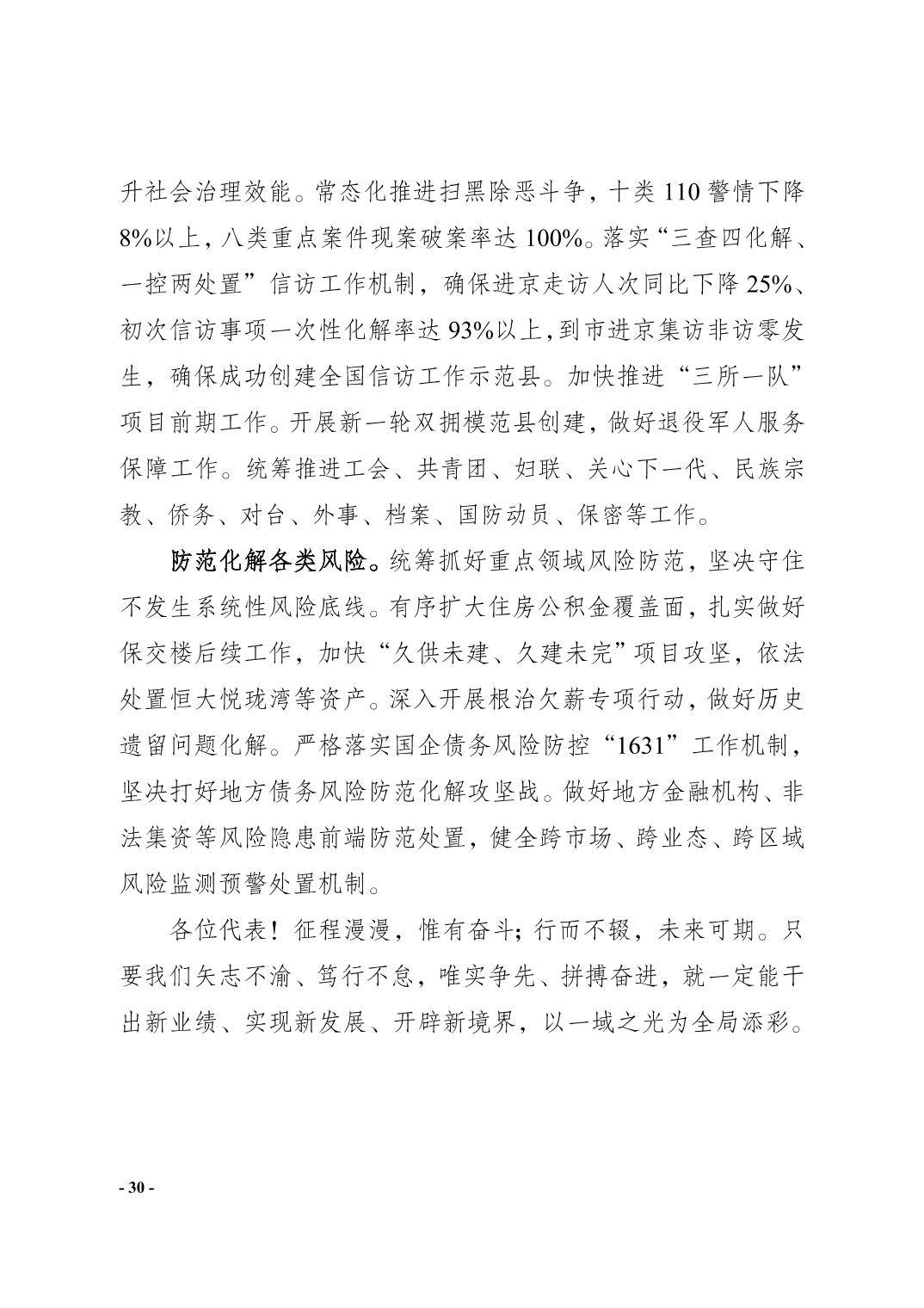 升社会治理效能。常态化推进扫黑除恶斗争，十类110警情下降8%以上，八类重点案件现案破案率达100%。落实“三查四化解、一控两处置”信访工作机制，确保进京走访人次同比下降25%、初次信访事项一次性化解率达93%以上，到市进京集访非访零发生，确保成功创建全国信访工作示范县。加快推进“三所一队”项目前期工作。开展新一轮双拥模范县创建，做好退役军人服务保障工作。统筹推进工会、共青团、妇联、关心下一代、民族宗教、侨务、对台、外事、档案、国防动员、保密等工作。

防范化解各类风险。统筹抓好重点领域风险防范，坚决守住不发生系统性风险底线。有序扩大住房公积金覆盖面，扎实做好保交楼后续工作，加快“久供未建、久建未完”项目攻坚，依法处置恒大悦珑湾等资产。深入开展根治欠薪专项行动，做好历史遗留问题化解。严格落实国企债务风险防控“1631”工作机制，坚决打好地方债务风险防范化解攻坚战。做好地方金融机构、非法集资等风险隐患前端防范处置，健全跨市场、跨业态、跨区域风险监测预警处置机制。

各位代表！征程漫漫，惟有奋斗；行而不辍，未来可期。只要我们矢志不渝、笃行不怠，唯实争先、拼搏奋进，就一定能干出新业绩、实现新发展、开辟新境界，以一域之光为全局添彩。

- 30 -